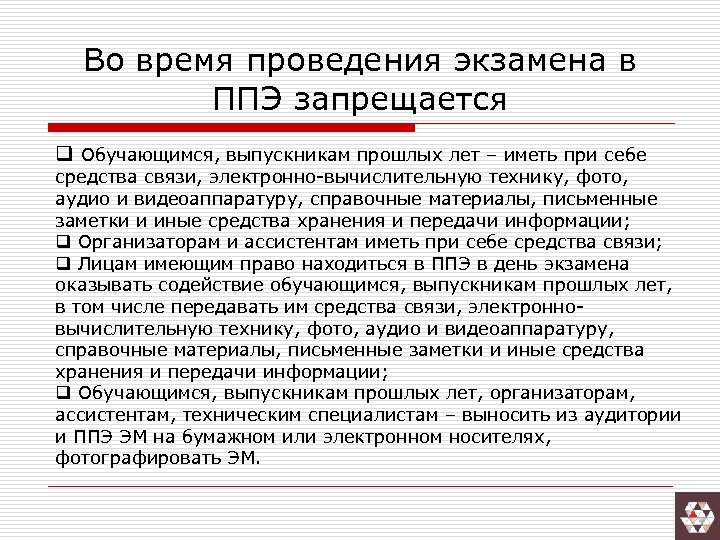 Во время проведения экзамена в ППЭ запрещается

❑ Обучающимся, выпускникам прошлых лет – иметь при себе средства связи, электронно-вычислительную технику, фото, аудио и видеоаппаратуру, справочные материалы, письменные заметки и иные средства хранения и передачи информации;
❑ Организаторам и ассистентам иметь при себе средства связи;
❑ Лицам имеющим право находиться в ППЭ в день экзамена оказывать содействие обучающимся, выпускникам прошлых лет, в том числе передавать им средства связи, электронно-вычислительную технику, фото, аудио и видеоаппаратуру, справочные материалы, письменные заметки и иные средства хранения и передачи информации;
❑ Обучающимся, выпускникам прошлых лет, организаторам, ассистентам, техническим специалистам – выносить из аудитории и ППЭ ЭМ на бумажном или электронном носителях, фотографировать ЭМ.